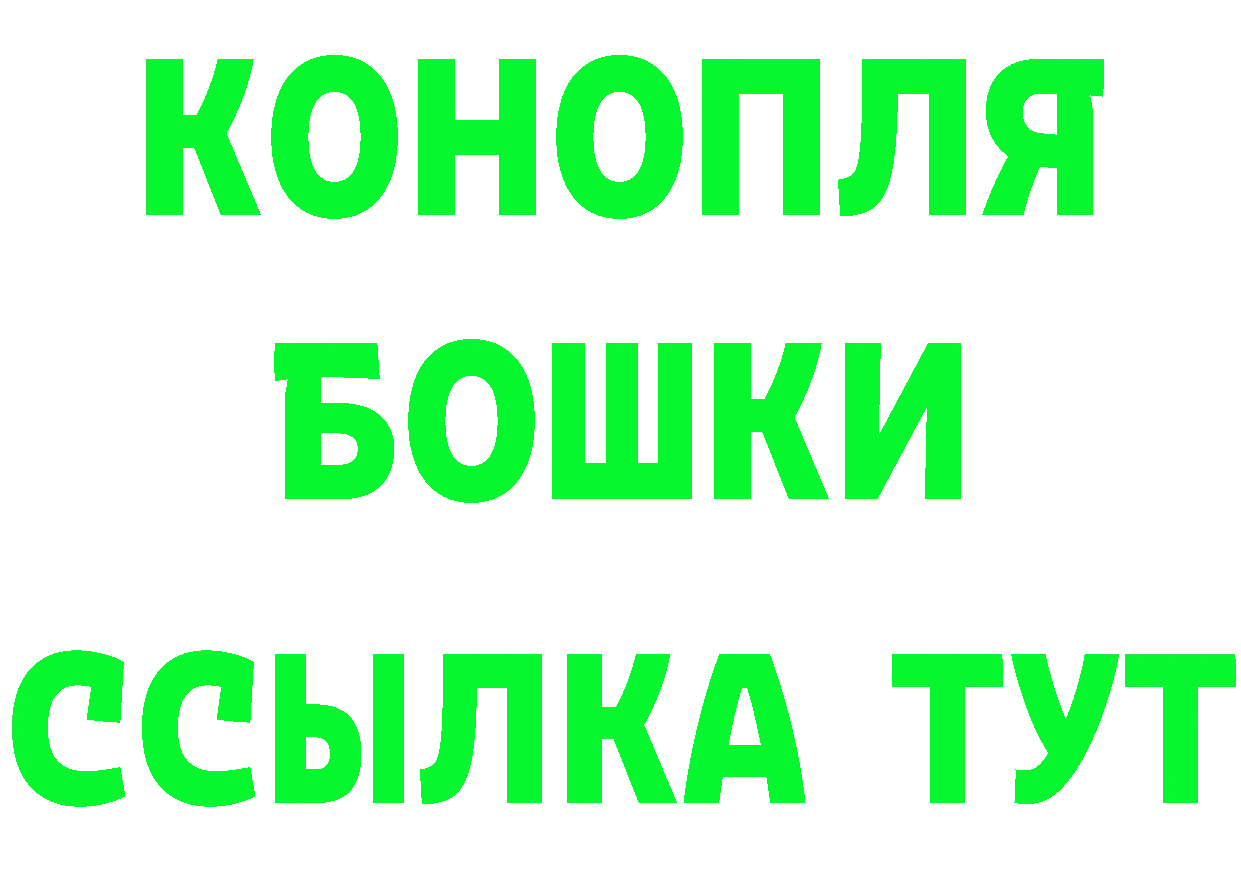 КОНОПЛЯ
БОШКИ
ССЫЛКА ТУТ